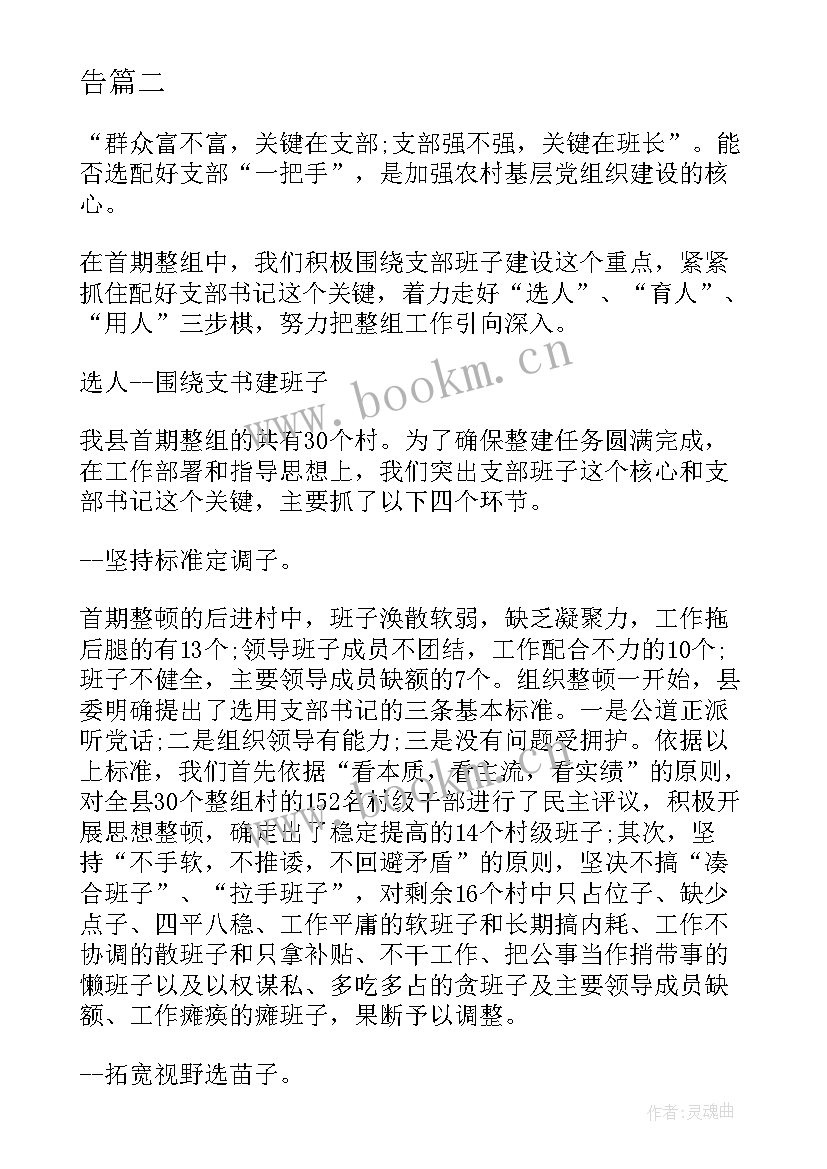 告篇二

“群众富不富，关键在支部;支部强不强，关键在班长”。能否选配好支部“一把手”，是加强农村基层党组织建设的核心。

在首期整组中，我们积极围绕支部班子建设这个重点，紧紧抓住配好支部书记这个关键，着力走好“选人”、“育人”、“用人”三步棋，努力把整组工作引向深入。

选人--围绕支书建班子

我县首期整组的共有30个村。为了确保整建任务圆满完成，在工作部署和指导思想上，我们突出支部班子这个核心和支部书记这个关键，主要抓了以下四个环节。

--坚持标准定调子。

首期整顿的后进村中，班子涣散软弱，缺乏凝聚力，工作拖后腿的有13个;领导班子成员不团结，工作配合不力的10个;班子不健全，主要领导成员缺额的7个。组织整顿一开始，县委明确提出了选用支部书记的三条基本标准。一是公道正派听党话;二是组织领导有能力;三是没有问题受拥护。依据以上标准，我们首先依据“看本质，看主流，看实绩”的原则，对全县30个整组村的152名村级干部进行了民主评议，积极开展思想整顿，确定出了稳定提高的14个村级班子;其次，坚持“不手软，不推诿，不回避矛盾”的原则，坚决不搞“凑合班子”、“拉手班子”，对剩余16个村中只占位子、缺少点子、四平八稳、工作平庸的软班子和长期搞内耗、工作不协调的散班子和只拿补贴、不干工作、把公事当作捎带事的懒班子以及以权谋私、多吃多占的贪班子及主要领导成员缺额、工作瘫痪的瘫班子，果断予以调整。

--拓宽视野选苗子。

www.bookm.cn

作者:灵魂曲